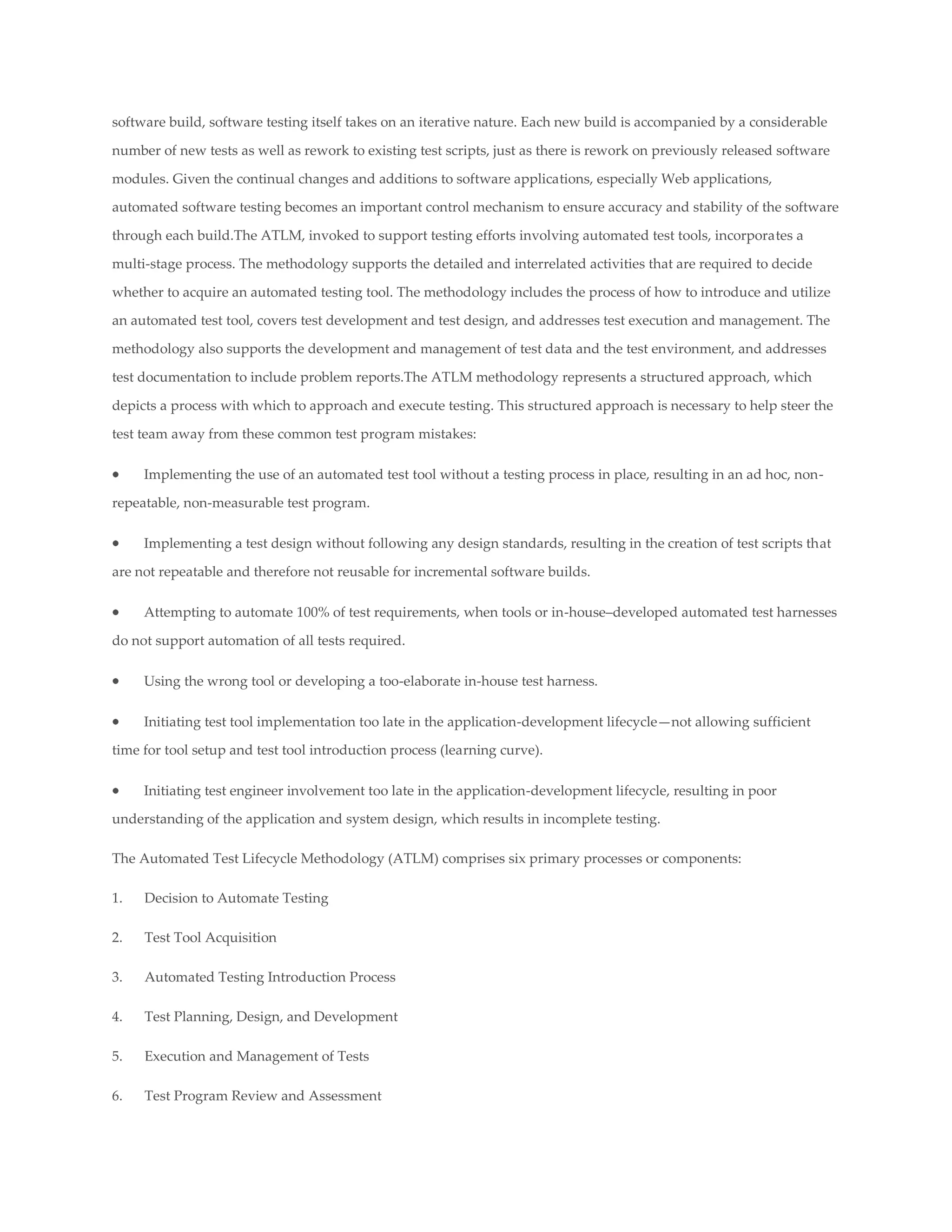 software build, software testing itself takes on an iterative nature. Each new build is accompanied by a considerable number of new tests as well as rework to existing test scripts, just as there is rework on previously released software modules. Given the continual changes and additions to software applications, especially Web applications, automated software testing becomes an important control mechanism to ensure accuracy and stability of the software through each build.The ATLM, invoked to support testing efforts involving automated test tools, incorporates a multi-stage process. The methodology supports the detailed and interrelated activities that are required to decide whether to acquire an automated testing tool. The methodology includes the process of how to introduce and utilize an automated test tool, covers test development and test design, and addresses test execution and management. The methodology also supports the development and management of test data and the test environment, and addresses test documentation to include problem reports.The ATLM methodology represents a structured approach, which depicts a process with which to approach and execute testing. This structured approach is necessary to help steer the test team away from these common test program mistakes:

• Implementing the use of an automated test tool without a testing process in place, resulting in an ad hoc, non-repeatable, non-measurable test program.

• Implementing a test design without following any design standards, resulting in the creation of test scripts that are not repeatable and therefore not reusable for incremental software builds.

• Attempting to automate 100% of test requirements, when tools or in-house–developed automated test harnesses do not support automation of all tests required.

• Using the wrong tool or developing a too-elaborate in-house test harness.

• Initiating test tool implementation too late in the application-development lifecycle—not allowing sufficient time for tool setup and test tool introduction process (learning curve).

• Initiating test engineer involvement too late in the application-development lifecycle, resulting in poor understanding of the application and system design, which results in incomplete testing.

The Automated Test Lifecycle Methodology (ATLM) comprises six primary processes or components:

1. Decision to Automate Testing

2. Test Tool Acquisition

3. Automated Testing Introduction Process

4. Test Planning, Design, and Development

5. Execution and Management of Tests

6. Test Program Review and Assessment